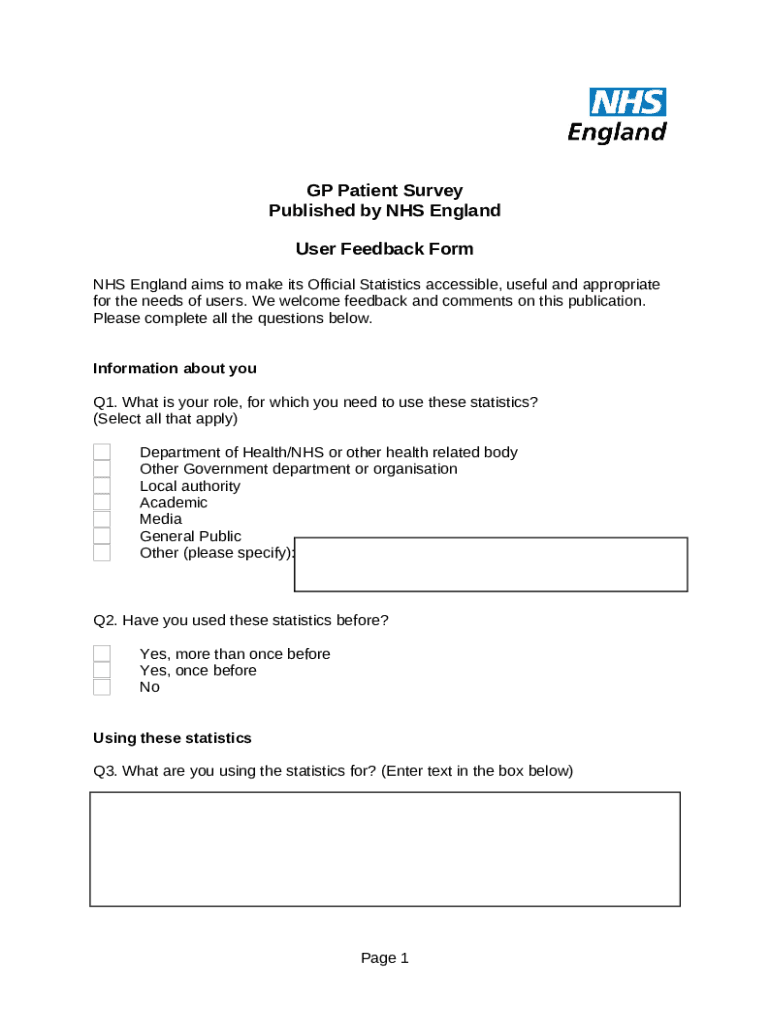 NHS
England

GP Patient Survey
Published by NHS England

User Feedback Form

NHS England aims to make its Official Statistics accessible, useful and appropriate for the needs of users. We welcome feedback and comments on this publication. Please complete all the questions below.

Information about you

Q1. What is your role, for which you need to use these statistics? (Select all that apply)

Department of Health/NHS or other health related body
Other Government department or organisation
Local authority
Academic
Media
General Public
Other (please specify):

Q2. Have you used these statistics before?

Yes, more than once before
Yes, once before
No

Using these statistics

Q3. What are you using the statistics for? (Enter text in the box below)

Page 1